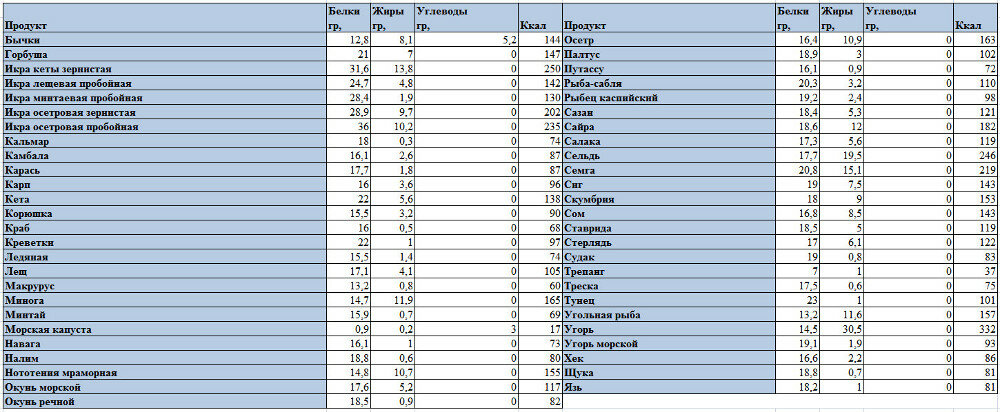 | Продукт | Белки гр, | Жиры гр, | Углеводы гр, | Ккал |
|---|---|---|---|---|
| Бычки | 12,8 | 8,1 | 5,2 | 144 |
| Горбуша | 21 | 7 | 0 | 147 |
| Икра кеты зернистая | 31,6 | 13,8 | 0 | 250 |
| Икра лещевая пробойная | 24,7 | 4,8 | 0 | 142 |
| Икра минтаевая пробойная | 28,4 | 1,9 | 0 | 130 |
| Икра осетровая зернистая | 28,9 | 9,7 | 0 | 202 |
| Икра осетровая пробойная | 36 | 10,2 | 0 | 235 |
| Кальмар | 18 | 0,3 | 0 | 74 |
| Камбала | 16,1 | 2,6 | 0 | 87 |
| Карась | 17,7 | 1,8 | 0 | 87 |
| Карп | 16 | 3,6 | 0 | 96 |
| Кета | 22 | 5,6 | 0 | 138 |
| Корюшка | 15,5 | 3,2 | 0 | 90 |
| Краб | 16 | 0,5 | 0 | 68 |
| Креветки | 22 | 1 | 0 | 97 |
| Ледяная | 15,5 | 1,4 | 0 | 74 |
| Лещ | 17,1 | 4,1 | 0 | 105 |
| Макрурус | 13,2 | 0,8 | 0 | 60 |
| Минога | 14,7 | 11,9 | 0 | 165 |
| Минтай | 15,9 | 0,7 | 0 | 69 |
| Морская капуста | 0,9 | 0,2 | 3 | 17 |
| Навага | 16,1 | 1 | 0 | 73 |
| Налим | 18,8 | 0,6 | 0 | 80 |
| Нототения мраморная | 14,8 | 10,7 | 0 | 155 |
| Окунь морской | 17,6 | 5,2 | 0 | 117 |
| Окунь речной | 18,5 | 0,9 | 0 | 82 |

| Продукт | Белки гр, | Жиры гр, | Углеводы гр, | Ккал |
|---|---|---|---|---|
| Осетр | 16,4 | 10,9 | 0 | 163 |
| Палтус | 18,9 | 3 | 0 | 102 |
| Путассу | 16,1 | 0,9 | 0 | 72 |
| Рыба-сабля | 20,3 | 3,2 | 0 | 110 |
| Рыбец каспийский | 19,2 | 2,4 | 0 | 98 |
| Сазан | 18,4 | 5,3 | 0 | 121 |
| Сайра | 18,6 | 12 | 0 | 182 |
| Салака | 17,3 | 5,6 | 0 | 119 |
| Сельдь | 17,7 | 19,5 | 0 | 246 |
| Семга | 20,8 | 15,1 | 0 | 219 |
| Сиг | 19 | 7,5 | 0 | 143 |
| Скумбрия | 18 | 9 | 0 | 153 |
| Сом | 16,8 | 8,5 | 0 | 143 |
| Ставрида | 18,5 | 5 | 0 | 119 |
| Стерлядь | 17 | 6,1 | 0 | 122 |
| Судак | 19 | 0,8 | 0 | 83 |
| Трепанг | 7 | 1 | 0 | 37 |
| Треска | 17,5 | 0,6 | 0 | 75 |
| Тунец | 23 | 1 | 0 | 101 |
| Угольная рыба | 13,2 | 11,6 | 0 | 157 |
| Угорь | 14,5 | 30,5 | 0 | 332 |
| Угорь морской | 19,1 | 1,9 | 0 | 93 |
| Хек | 16,6 | 2,2 | 0 | 86 |
| Щука | 18,8 | 0,7 | 0 | 81 |
| Язь | 18,2 | 1 | 0 | 81 |